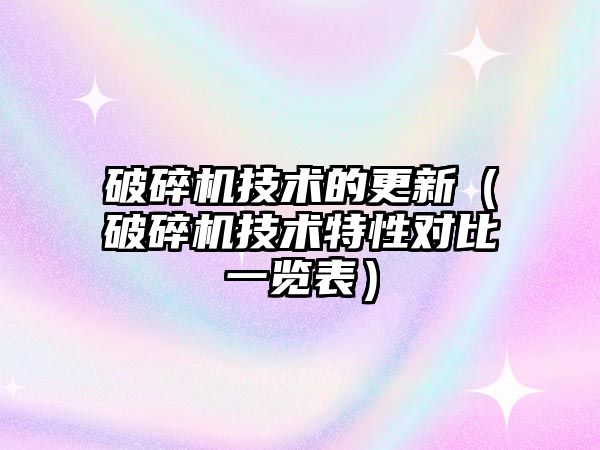 破碎机技术的更新（破碎机技术特性对比一览表）